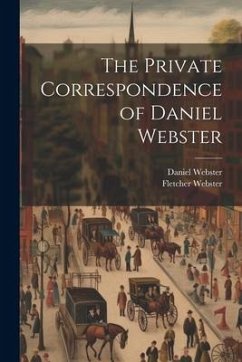 The Private Correspondence of Daniel Webster

Daniel Webster
Fletcher Webster